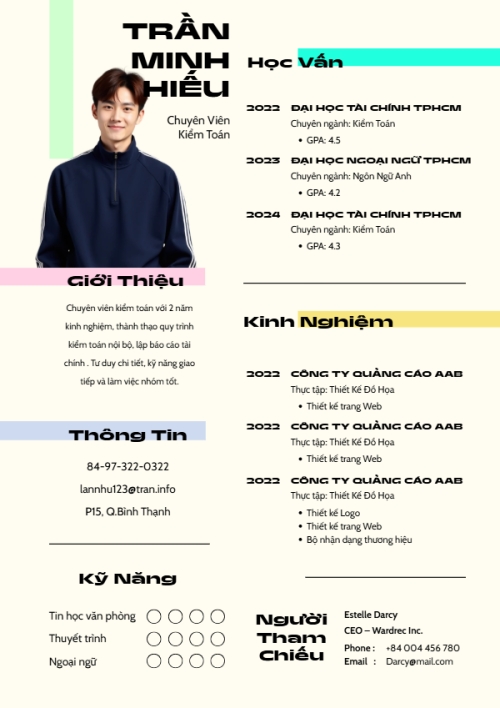 TRẦN MINH HIẾU

Chuyên Viên Kiểm Toán

Giới Thiệu

Chuyên viên kiểm toán với 2 năm kinh nghiệm, thành thạo quy trình kiểm toán nội bộ, lập báo cáo tài chính . Tư duy chi tiết, kỹ năng giao tiếp và làm việc nhóm tốt.

Thông Tin

84-97-322-0322

lannhu123@tran.info

P15, Q.Bình Thạnh

Kỹ Năng

Tin học văn phòng

Thuyết trình

Ngoại ngữ

Học Vấn

2022 ĐẠI HỌC TÀI CHÍNH TPHCM
Chuyên ngành: Kiểm Toán
• GPA: 4.5

2023 ĐẠI HỌC NGOẠI NGỮ TPHCM
Chuyên ngành: Ngôn Ngữ Anh
• GPA: 4.2

2024 ĐẠI HỌC TÀI CHÍNH TPHCM
Chuyên ngành: Kiểm Toán
• GPA: 4.3

Kinh Nghiệm

2022 CÔNG TY QUẢNG CÁO AAB
Thực tập: Thiết Kế Đồ Họa
• Thiết kế trang Web

2022 CÔNG TY QUẢNG CÁO AAB
Thực tập: Thiết Kế Đồ Họa
• Thiết kế trang Web

2022 CÔNG TY QUẢNG CÁO AAB
Thực tập: Thiết Kế Đồ Họa
• Thiết kế Logo
• Thiết kế trang Web
• Bộ nhận dạng thương hiệu

Người Tham Chiếu

Estelle Darcy
CEO – Wardrec Inc.
Phone : +84 004 456 780
Email : Darcy@mail.com